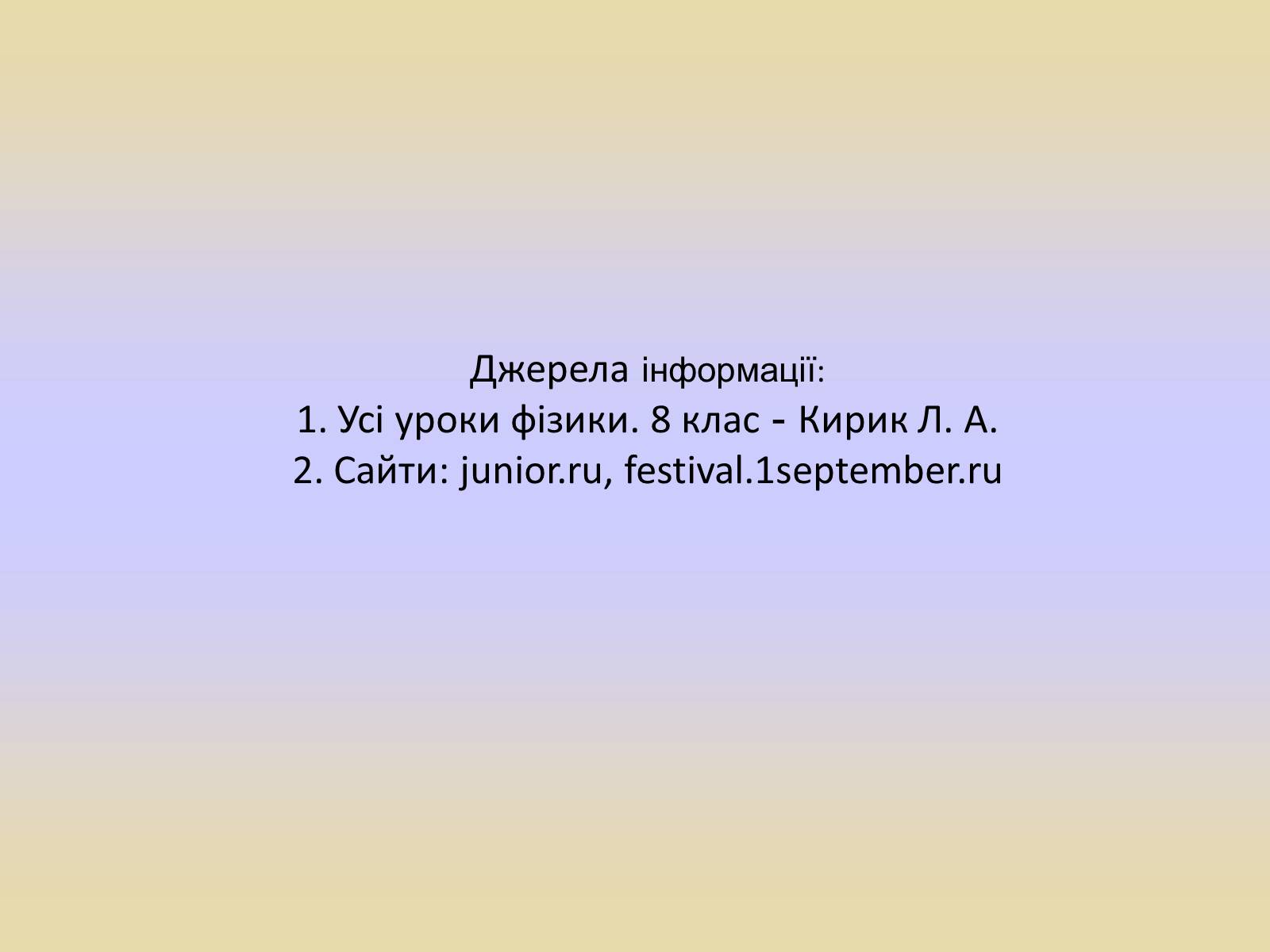 Джерела інформації:
1. Усі уроки фізики. 8 клас - Кирик Л. А.
2. Сайти: junior.ru, festival.1september.ru